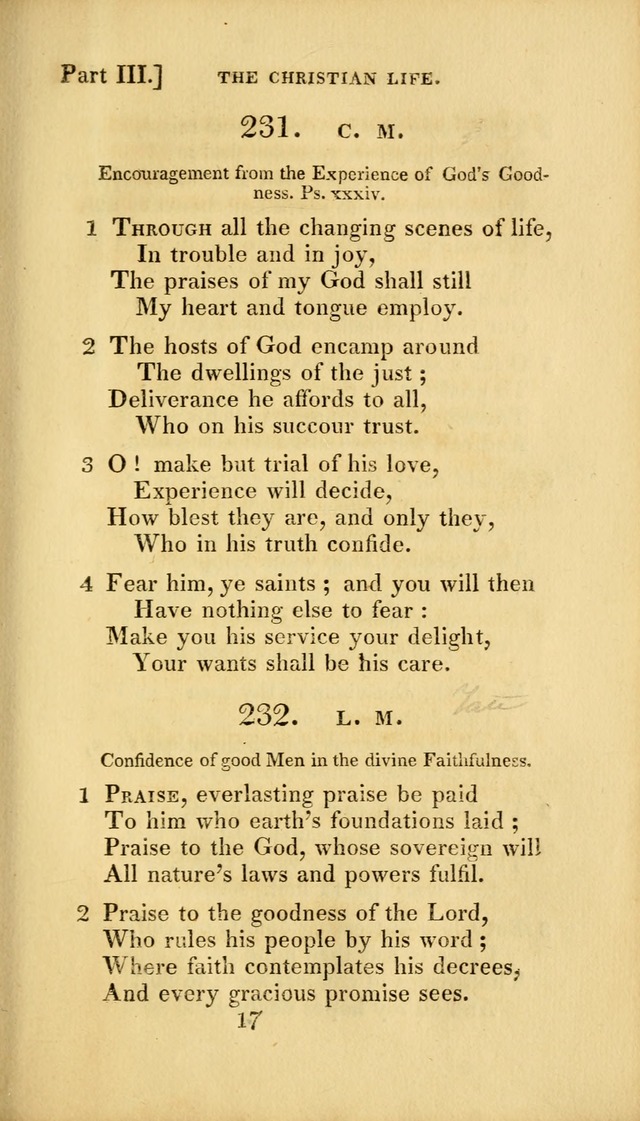 Part III.] THE CHRISTIAN LIFE.

231. C. M.

Encouragement from the Experience of God's Goodness. Ps. xxxiv.

1 Through all the changing scenes of life,
In trouble and in joy,
The praises of my God shall still
My heart and tongue employ.

2 The hosts of God encamp around
The dwellings of the just;
Deliverance he affords to all,
Who on his succour trust.

3 O! make but trial of his love,
Experience will decide,
How blest they are, and only they,
Who in his truth confide.

4 Fear him, ye saints; and you will then
Have nothing else to fear:
Make you his service your delight,
Your wants shall be his care.

232. L. M.

Confidence of good Men in the divine Faithfulness.

1 Praise, everlasting praise be paid
To him who earth's foundations laid;
Praise to the God, whose sovereign will
All nature's laws and powers fulfil.

2 Praise to the goodness of the Lord,
Who rules his people by his word;
Where faith contemplates his decrees,
And every gracious promise sees.

17